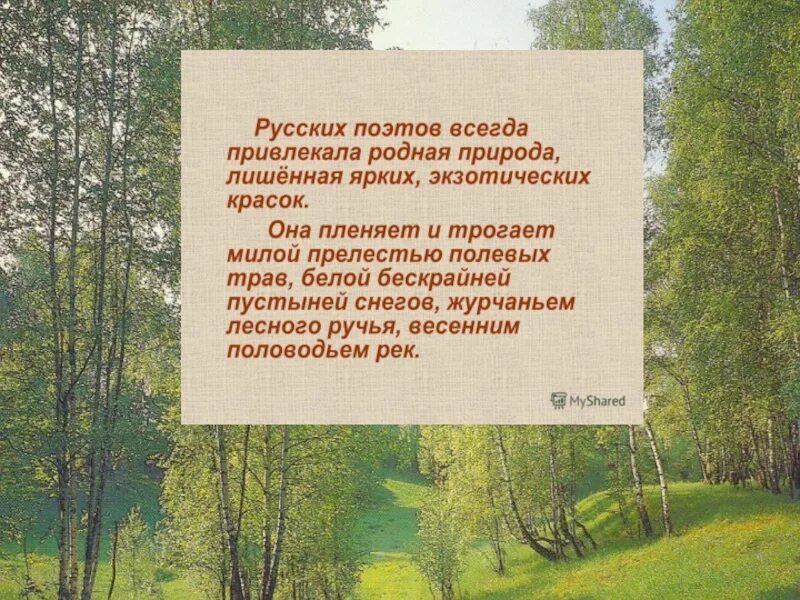 Русских поэтов всегда привлекала родная природа, лишённая ярких, экзотических красок.

Она пленяет и трогает милой прелестью полевых трав, белой бескрайней пустыней снегов, журчаньем лесного ручья, весенним половодьем рек.

MyShared